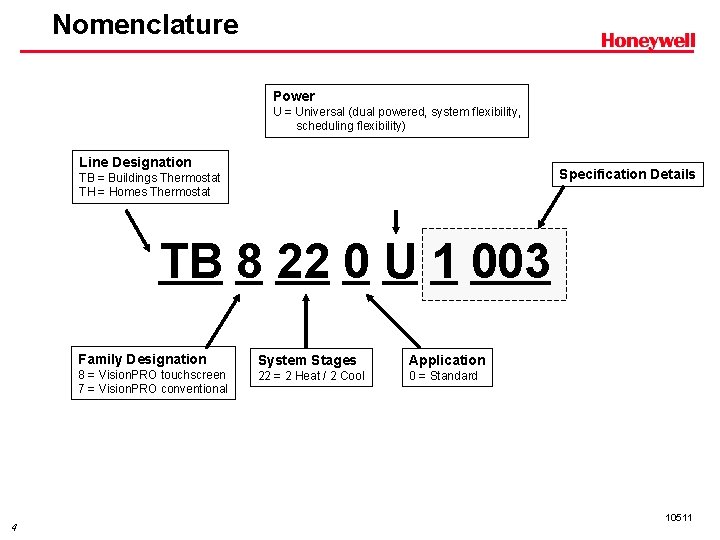 Nomenclature

Honeywell

Power
U = Universal (dual powered, system flexibility, scheduling flexibility)

Line Designation
TB = Buildings Thermostat
TH = Homes Thermostat

Specification Details

TB 8 22 0 U 1 003

Family Designation
8 = VisionPRO touchscreen
7 = VisionPRO conventional

System Stages
22 = 2 Heat / 2 Cool

Application
0 = Standard

4

10511